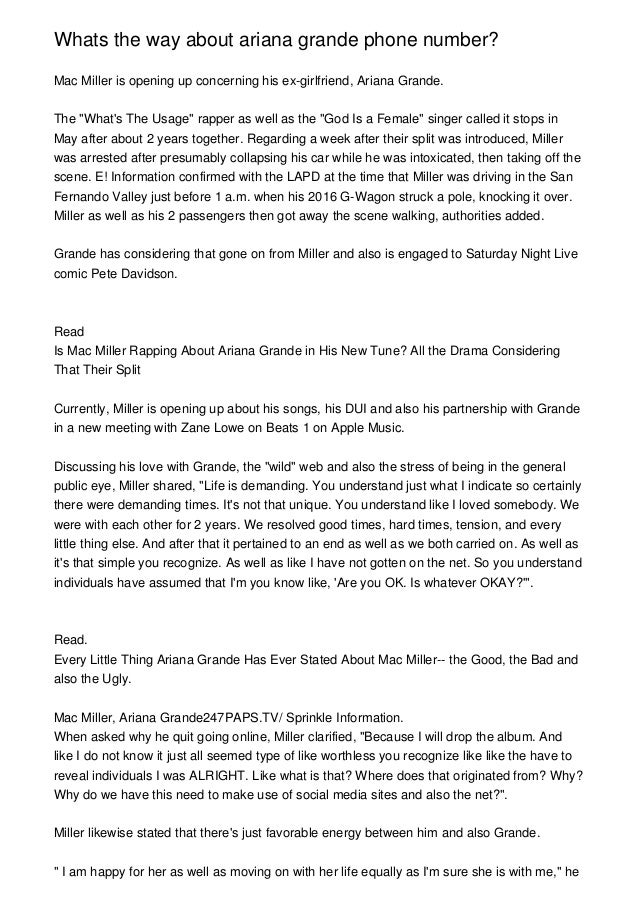 Whats the way about ariana grande phone number?

Mac Miller is opening up concerning his ex-girlfriend, Ariana Grande.

The "What's The Usage" rapper as well as the "God Is a Female" singer called it stops in May after about 2 years together. Regarding a week after their split was introduced, Miller was arrested after presumably collapsing his car while he was intoxicated, then taking off the scene. E! Information confirmed with the LAPD at the time that Miller was driving in the San Fernando Valley just before 1 a.m. when his 2016 G-Wagon struck a pole, knocking it over. Miller as well as his 2 passengers then got away the scene walking, authorities added.

Grande has considering that gone on from Miller and also is engaged to Saturday Night Live comic Pete Davidson.

Read
Is Mac Miller Rapping About Ariana Grande in His New Tune? All the Drama Considering That Their Split

Currently, Miller is opening up about his songs, his DUI and also his partnership with Grande in a new meeting with Zane Lowe on Beats 1 on Apple Music.

Discussing his love with Grande, the "wild" web and also the stress of being in the general public eye, Miller shared, "Life is demanding. You understand just what I indicate so certainly there were demanding times. It's not that unique. You understand like I loved somebody. We were with each other for 2 years. We resolved good times, hard times, tension, and every little thing else. And after that it pertained to an end as well as we both carried on. As well as it's that simple you recognize. As well as like I have not gotten on the net. So you understand individuals have assumed that I'm you know like, 'Are you OK. Is whatever OKAY?'".

Read.
Every Little Thing Ariana Grande Has Ever Stated About Mac Miller-- the Good, the Bad and also the Ugly.

Mac Miller, Ariana Grande247PAPS.TV/ Sprinkle Information.
When asked why he quit going online, Miller clarified, "Because I will drop the album. And like I do not know it just all seemed type of like worthless you recognize like like the have to reveal individuals I was ALRIGHT. Like what is that? Where does that originated from? Why? Why do we have this need to make use of social media sites and also the net?".

Miller likewise stated that there's just favorable energy between him and also Grande.

" I am happy for her as well as moving on with her life equally as I'm sure she is with me," he